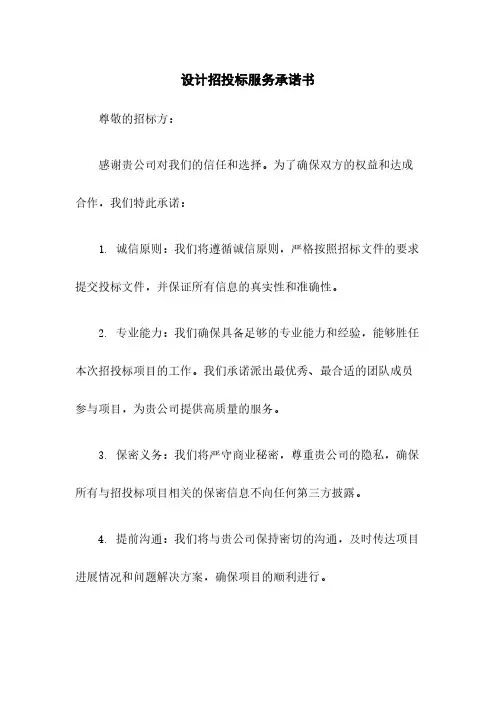 设计招投标服务承诺书

尊敬的招标方：

感谢贵公司对我们的信任和选择。为了确保双方的权益和达成合作，我们特此承诺：

1. 诚信原则：我们将遵循诚信原则，严格按照招标文件的要求提交投标文件，并保证所有信息的真实性和准确性。

2. 专业能力：我们确保具备足够的专业能力和经验，能够胜任本次招投标项目的工作。我们承诺派出最优秀、最合适的团队成员参与项目，为贵公司提供高质量的服务。

3. 保密义务：我们将严守商业秘密，尊重贵公司的隐私，确保所有与招投标项目相关的保密信息不向任何第三方披露。

4. 提前沟通：我们将与贵公司保持密切的沟通，及时传达项目进展情况和问题解决方案，确保项目的顺利进行。